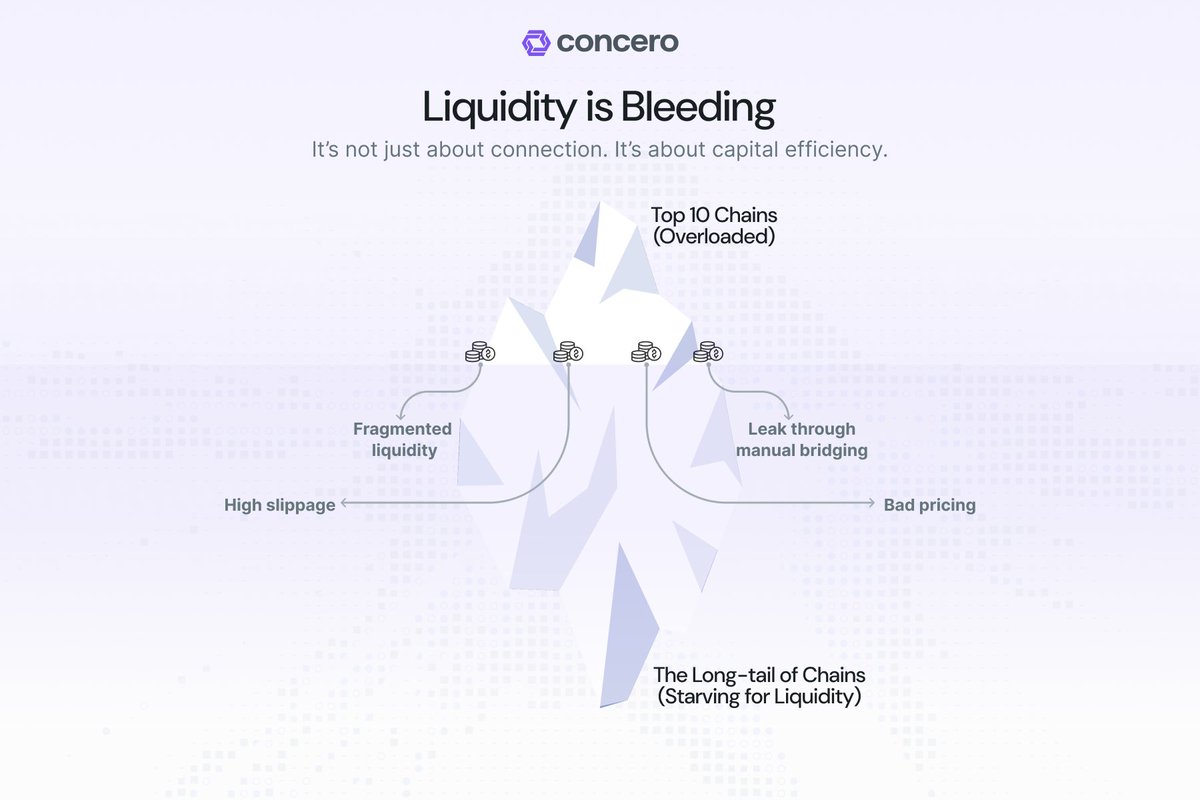 concero

Liquidity is Bleeding

It's not just about connection. It's about capital efficiency.

Top 10 Chains
(Overloaded)

Fragmented liquidity

Leak through manual bridging

High slippage

Bad pricing

The Long-tail of Chains
(Starving for Liquidity)